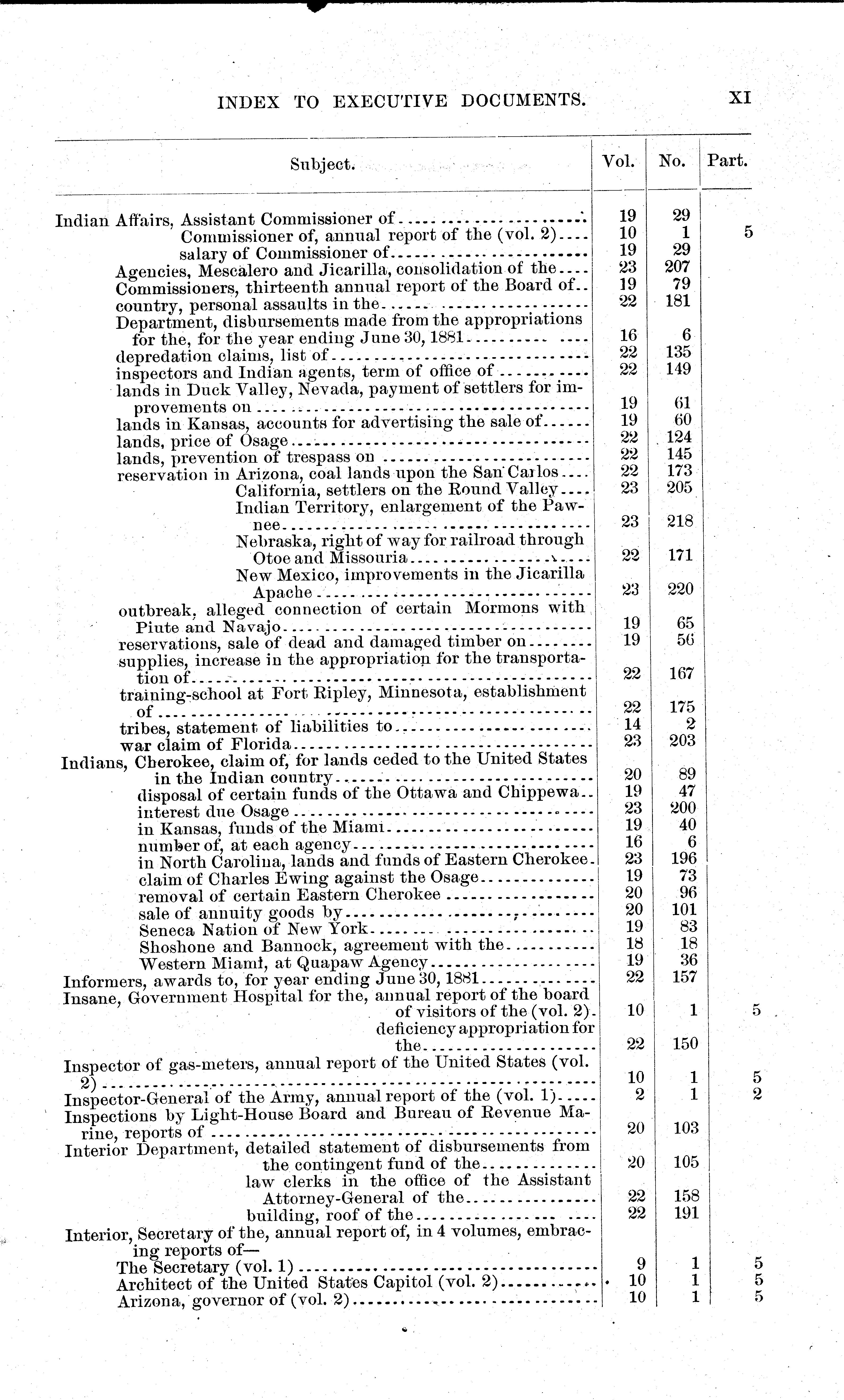 INDEX TO EXECUTIVE DOCUMENTS. XI

| Subject. | Vol. | No. | Part. |
|---|---|---|---|
| Indian Affairs, Assistant Commissioner of | 19 | 29 | |
| Commissioner of, annual report of the (vol. 2) | 10 | 1 | 5 |
| salary of Commissioner of | 19 | 29 | |
| Agencies, Mescalero and Jicarilla, consolidation of the | 23 | 207 | |
| Commissioners, thirteenth annual report of the Board of | 19 | 79 | |
| country, personal assaults in the | 22 | 181 | |
| Department, disbursements made from the appropriations for the, for the year ending June 30, 1881 | 16 | 6 | |
| depredation claims, list of | 22 | 135 | |
| inspectors and Indian agents, term of office of | 22 | 149 | |
| lands in Duck Valley, Nevada, payment of settlers for improvements on | 19 | 61 | |
| lands in Kansas, accounts for advertising the sale of | 19 | 60 | |
| lands, price of Osage | 22 | 124 | |
| lands, prevention of trespass on | 22 | 145 | |
| reservation in Arizona, coal lands upon the San Carlos | 22 | 173 | |
| California, settlers on the Round Valley | 23 | 205 | |
| Indian Territory, enlargement of the Pawnee | 23 | 218 | |
| Nebraska, right of way for railroad through Otoe and Missouria | 22 | 171 | |
| New Mexico, improvements in the Jicarilla Apache | 23 | 220 | |
| outbreak, alleged connection of certain Mormons with Piute and Navajo | 19 | 65 | |
| reservations, sale of dead and damaged timber on | 19 | 56 | |
| supplies, increase in the appropriation for the transportation of | 22 | 167 | |
| training-school at Fort Ripley, Minnesota, establishment of | 22 | 175 | |
| tribes, statement of liabilities to | 14 | 2 | |
| war claim of Florida | 23 | 203 | |
| Indians, Cherokee, claim of, for lands ceded to the United States in the Indian country | 20 | 89 | |
| disposal of certain funds of the Ottawa and Chippewa | 19 | 47 | |
| interest due Osage | 23 | 200 | |
| in Kansas, funds of the Miami | 19 | 40 | |
| number of, at each agency | 16 | 6 | |
| in North Carolina, lands and funds of Eastern Cherokee | 23 | 196 | |
| claim of Charles Ewing against the Osage | 19 | 73 | |
| removal of certain Eastern Cherokee | 20 | 96 | |
| sale of annuity goods by | 20 | 101 | |
| Seneca Nation of New York | 19 | 83 | |
| Shoshone and Bannock, agreement with the | 18 | 18 | |
| Western Miami, at Quapaw Agency | 19 | 36 | |
| Informers, awards to, for year ending June 30, 1881 | 22 | 157 | |
| Insane, Government Hospital for the, annual report of the board of visitors of the (vol. 2) | 10 | 1 | 5 |
| deficiency appropriation for the | 22 | 150 | |
| Inspector of gas-meters, annual report of the United States (vol. 2) | 10 | 1 | 5 |
| Inspector-General of the Army, annual report of the (vol. 1) | 2 | 1 | 2 |
| Inspections by Light-House Board and Bureau of Revenue Marine, reports of | 20 | 103 | |
| Interior Department, detailed statement of disbursements from the contingent fund of the | 20 | 105 | |
| law clerks in the office of the Assistant Attorney-General of the | 22 | 158 | |
| building, roof of the | 22 | 191 | |
| Interior, Secretary of the, annual report of, in 4 volumes, embracing reports of— | | | |
| The Secretary (vol. 1) | 9 | 1 | 5 |
| Architect of the United States Capitol (vol. 2) | 10 | 1 | 5 |
| Arizona, governor of (vol. 2) | 10 | 1 | 5 |